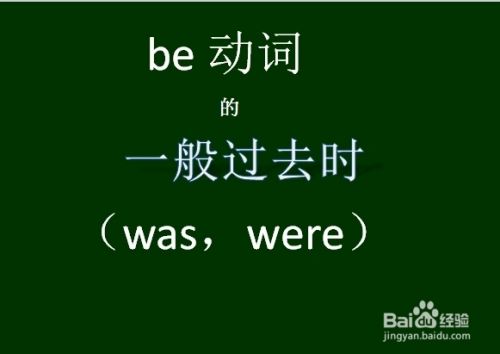 be 动词

的

一般过去时

（was，were）

Baidu经验
jingyan.baidu.com